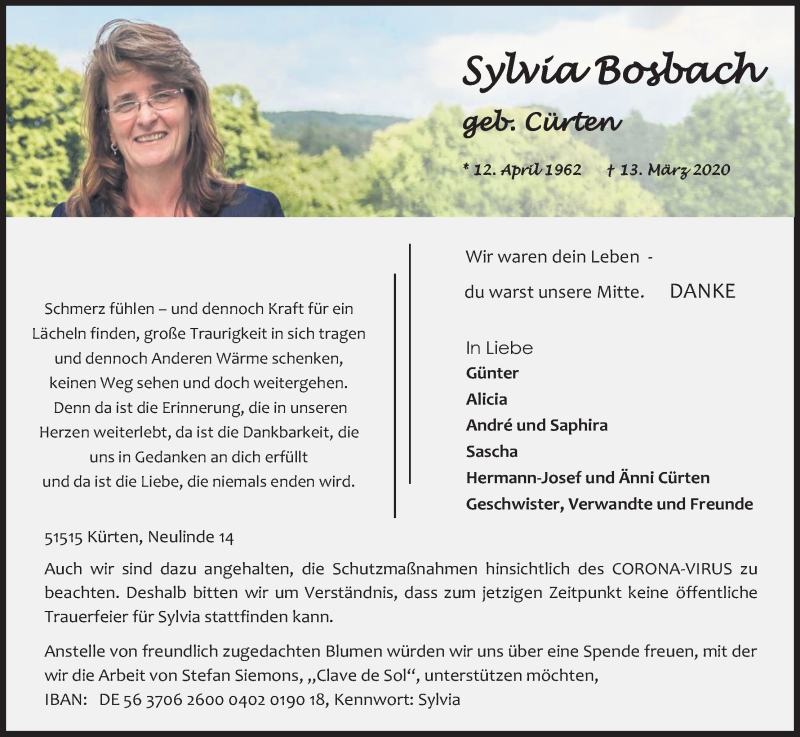 Sylvia Bosbach

geb. Cürten

* 12. April 1962 † 13. März 2020

Schmerz fühlen – und dennoch Kraft für ein Lächeln finden, große Traurigkeit in sich tragen und dennoch Anderen Wärme schenken, keinen Weg sehen und doch weitergehen. Denn da ist die Erinnerung, die in unseren Herzen weiterlebt, da ist die Dankbarkeit, die uns in Gedanken an dich erfüllt und da ist die Liebe, die niemals enden wird.

Wir waren dein Leben -
du warst unsere Mitte. DANKE

In Liebe
Günter
Alicia
André und Saphira
Sascha
Hermann-Josef und Änni Cürten
Geschwister, Verwandte und Freunde

51515 Kürten, Neulinde 14

Auch wir sind dazu angehalten, die Schutzmaßnahmen hinsichtlich des CORONA-VIRUS zu beachten. Deshalb bitten wir um Verständnis, dass zum jetzigen Zeitpunkt keine öffentliche Trauerfeier für Sylvia stattfinden kann.

Anstelle von freundlich zugedachten Blumen würden wir uns über eine Spende freuen, mit der wir die Arbeit von Stefan Siemons, „Clave de Sol“, unterstützen möchten,
IBAN: DE 56 3706 2600 0402 0190 18, Kennwort: Sylvia